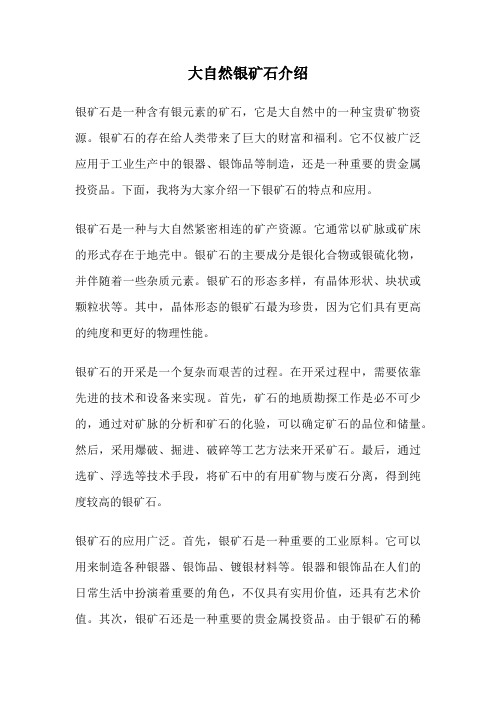 大自然银矿石介绍

银矿石是一种含有银元素的矿石，它是大自然中的一种宝贵矿物资源。银矿石的存在给人类带来了巨大的财富和福利。它不仅被广泛应用于工业生产中的银器、银饰品等制造，还是一种重要的贵金属投资品。下面，我将为大家介绍一下银矿石的特点和应用。

银矿石是一种与大自然紧密相连的矿产资源。它通常以矿脉或矿床的形式存在于地壳中。银矿石的主要成分是银化合物或银硫化物，并伴随着一些杂质元素。银矿石的形态多样，有晶体形状、块状或颗粒状等。其中，晶体形态的银矿石最为珍贵，因为它们具有更高的纯度和更好的物理性能。

银矿石的开采是一个复杂而艰苦的过程。在开采过程中，需要依靠先进的技术和设备来实现。首先，矿石的地质勘探工作是必不可少的，通过对矿脉的分析和矿石的化验，可以确定矿石的品位和储量。然后，采用爆破、掘进、破碎等工艺方法来开采矿石。最后，通过选矿、浮选等技术手段，将矿石中的有用矿物与废石分离，得到纯度较高的银矿石。

银矿石的应用广泛。首先，银矿石是一种重要的工业原料。它可以用来制造各种银器、银饰品、镀银材料等。银器和银饰品在人们的日常生活中扮演着重要的角色，不仅具有实用价值，还具有艺术价值。其次，银矿石还是一种重要的贵金属投资品。由于银矿石的稀